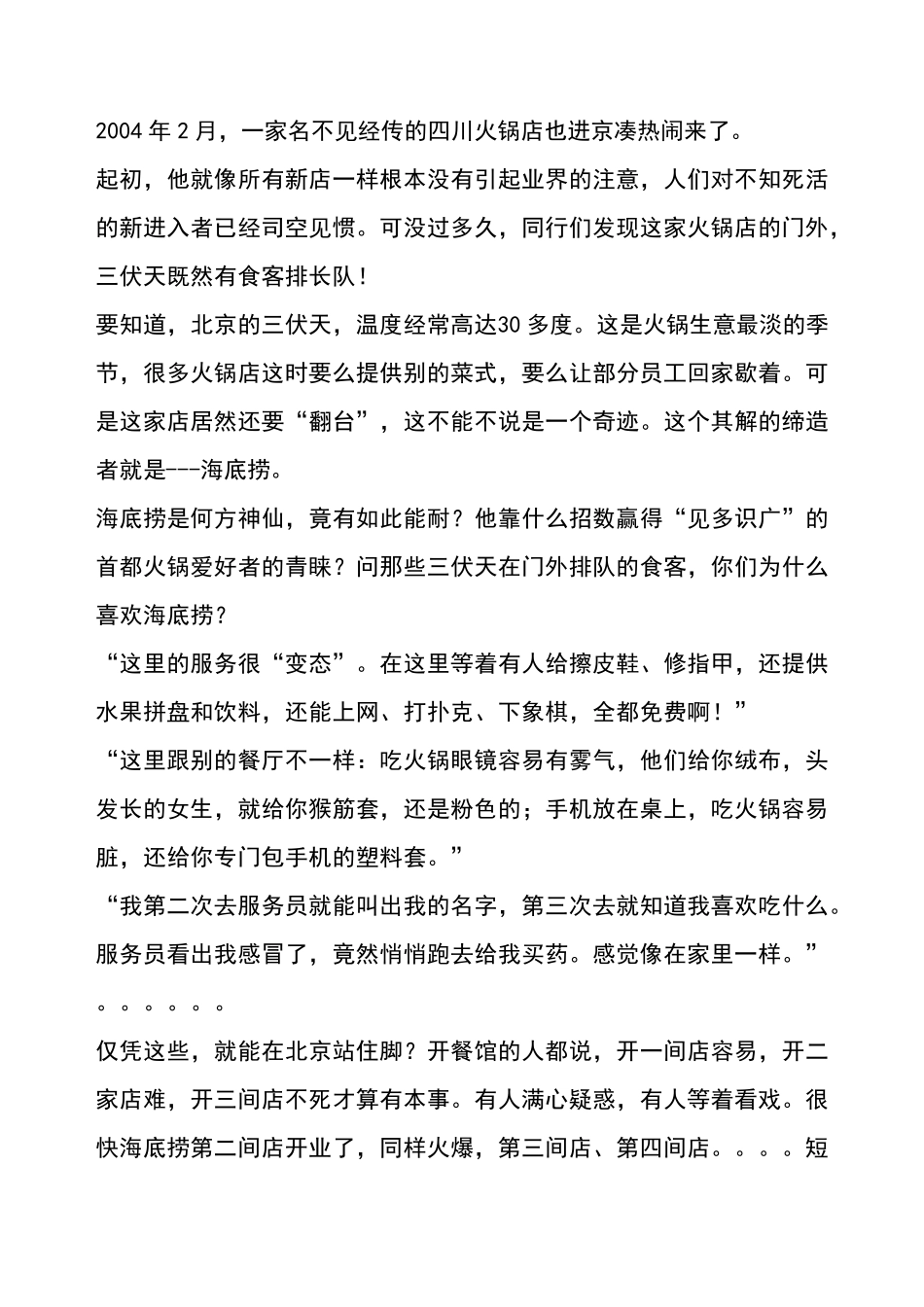 2004 年 2 月，一家名不见经传的四川火锅店也进京凑热闹来了。

起初，他就像所有新店一样根本没有引起业界的注意，人们对不知死活的新进入者已经司空见惯。可没过多久，同行们发现这家火锅店的门外，三伏天既然有食客排长队！

要知道，北京的三伏天，温度经常高达30 多度。这是火锅生意最淡的季节，很多火锅店这时要么提供别的菜式，要么让部分员工回家歇着。可是这家店居然还要“翻台”，这不能不说是一个奇迹。这个其解的缔造者就是---海底捞。

海底捞是何方神仙，竟有如此能耐？他靠什么招数赢得“见多识广”的首都火锅爱好者的青睐？问那些三伏天在门外排队的食客，你们为什么喜欢海底捞？

“这里的服务很“变态”。在这里等着有人给擦皮鞋、修指甲，还提供水果拼盘和饮料，还能上网、打扑克、下象棋，全都免费啊！”

“这里跟别的餐厅不一样：吃火锅眼镜容易有雾气，他们给你绒布，头发长的女生，就给你猴筋套，还是粉色的；手机放在桌上，吃火锅容易脏，还给你专门包手机的塑料套。”

“我第二次去服务员就能叫出我的名字，第三次去就知道我喜欢吃什么。服务员看出我感冒了，竟然悄悄跑去给我买药。感觉像在家里一样。”

。。。。。。

仅凭这些，就能在北京站住脚？开餐馆的人都说，开一间店容易，开二家店难，开三间店不死才算有本事。有人满心疑惑，有人等着看戏。很快海底捞第二间店开业了，同样火爆，第三间店、第四间店。。。。短